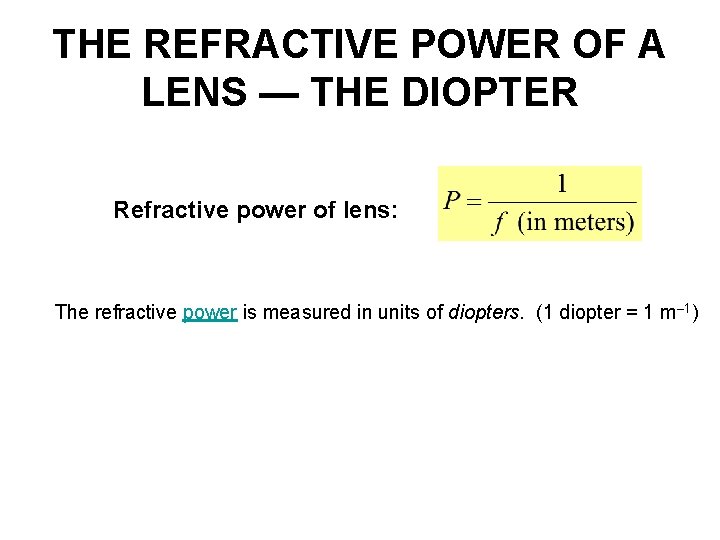 THE REFRACTIVE POWER OF A LENS — THE DIOPTER

Refractive power of lens: $P = \frac{1}{f \text{ (in meters)}}$

The refractive power is measured in units of diopters. (1 diopter = 1 $m^{-1}$)